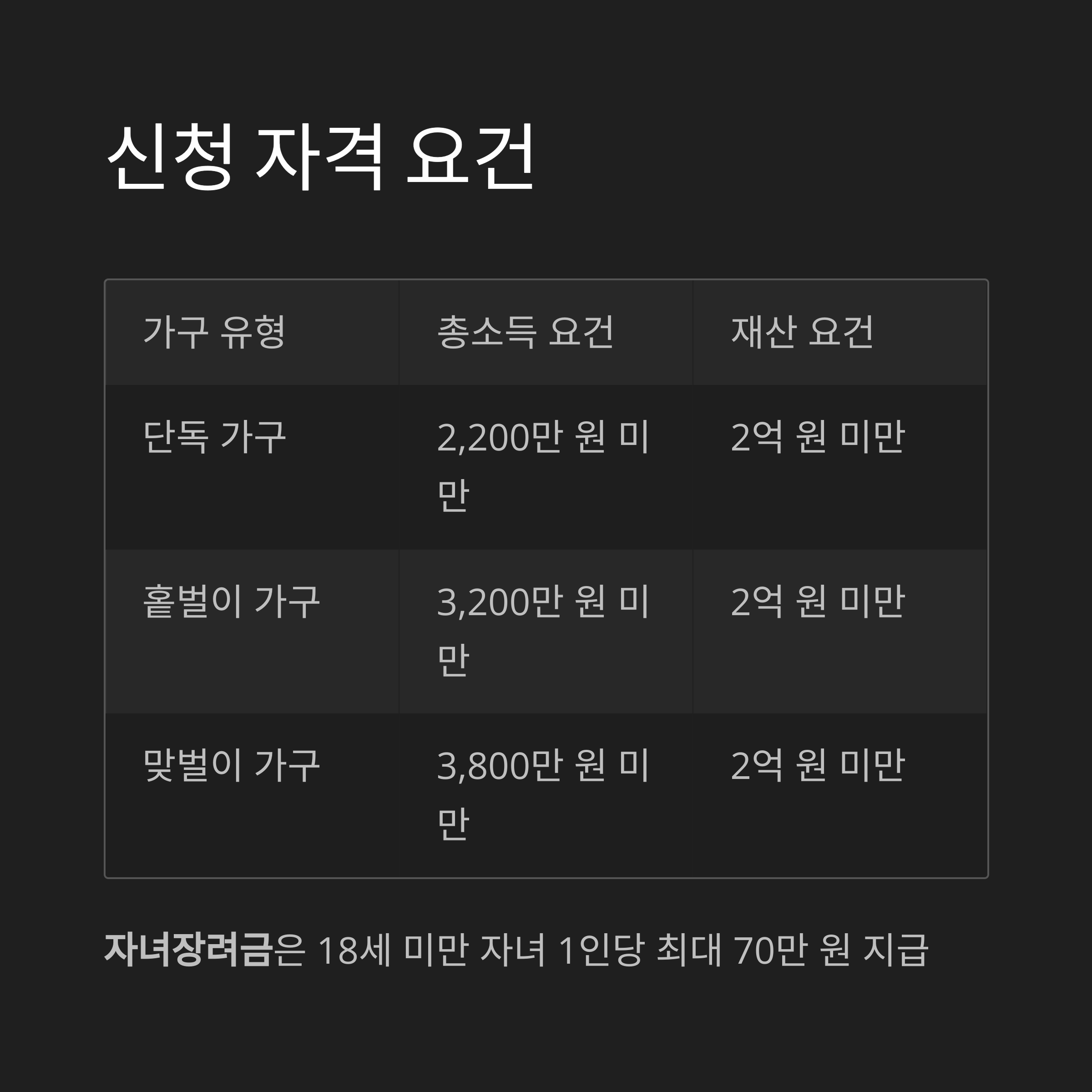 신청 자격 요건

| 가구 유형 | 총소득 요건 | 재산 요건 |
|---|---|---|
| 단독 가구 | 2,200만 원 미만 | 2억 원 미만 |
| 홑벌이 가구 | 3,200만 원 미만 | 2억 원 미만 |
| 맞벌이 가구 | 3,800만 원 미만 | 2억 원 미만 |

자녀장려금은 18세 미만 자녀 1인당 최대 70만 원 지급